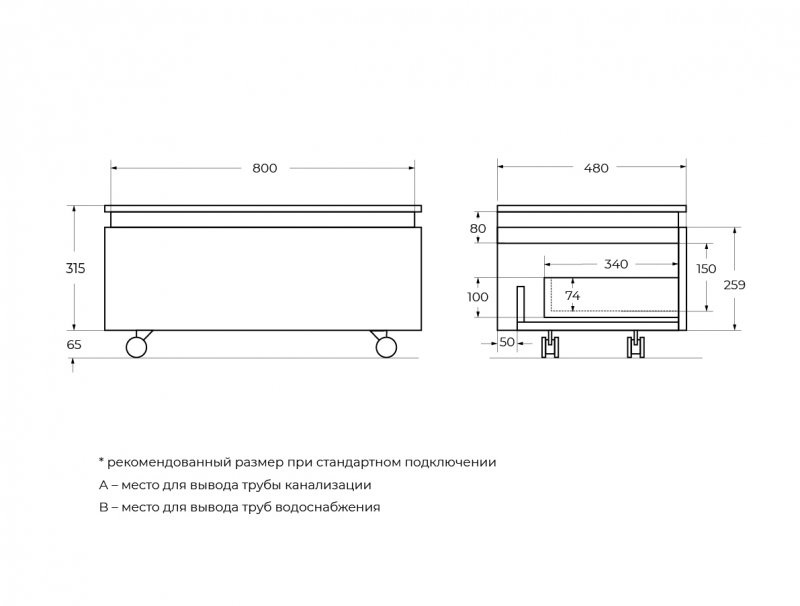 800

315

65

480

80

340

150

259

100

74

50

* рекомендованный размер при стандартном подключении

А – место для вывода трубы канализации

В – место для вывода труб водоснабжения